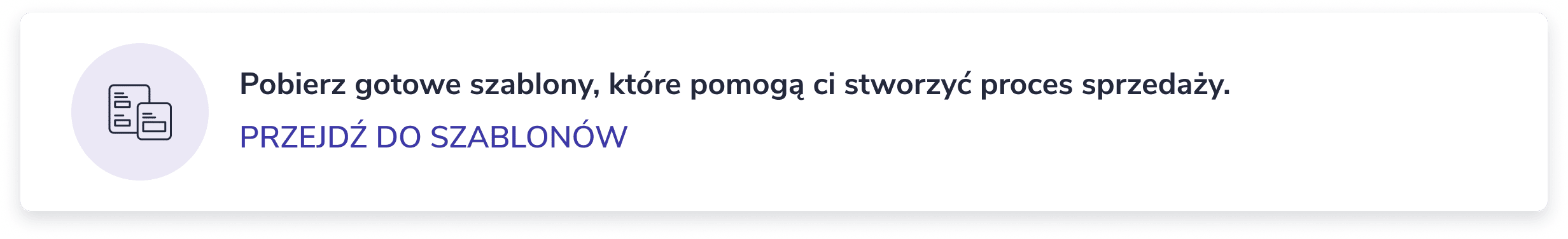 Pobierz gotowe szablony, które pomogą ci stworzyć proces sprzedaży.

PRZEJDŹ DO SZABLONÓW